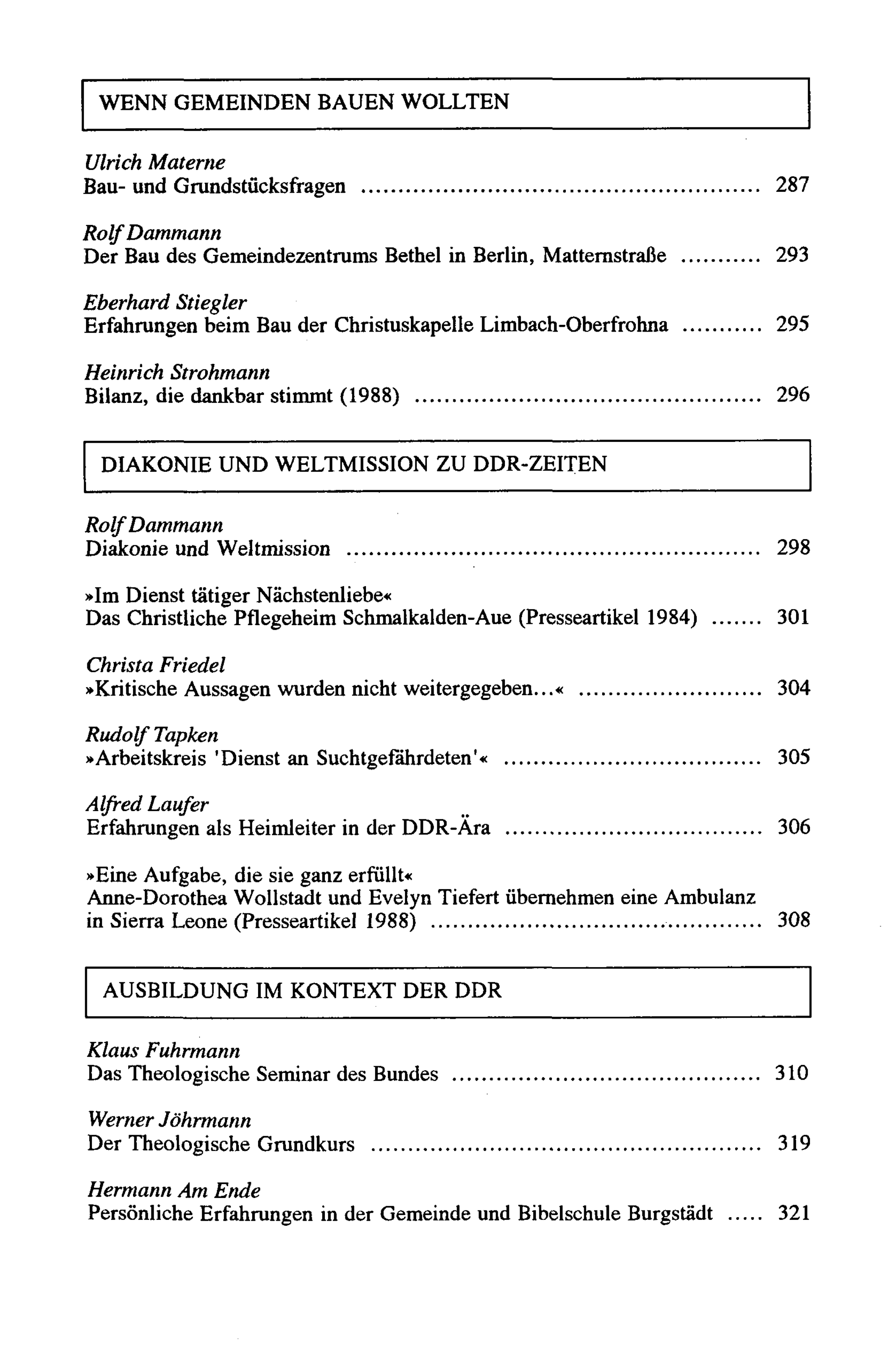 WENN GEMEINDEN BAUEN WOLLTEN

Ulrich Materne
Bau- und Grundstücksfragen 287

Rolf Dammann
Der Bau des Gemeindezentrums Bethel in Berlin, Matternstraße 293

Eberhard Stiegler
Erfahrungen beim Bau der Christuskapelle Limbach-Oberfrohna 295

Heinrich Strohmann
Bilanz, die dankbar stimmt (1988) 296

DIAKONIE UND WELTMISSION ZU DDR-ZEITEN

Rolf Dammann
Diakonie und Weltmission 298

»Im Dienst tätiger Nächstenliebe«
Das Christliche Pflegeheim Schmalkalden-Aue (Presseartikel 1984) 301

Christa Friedel
»Kritische Aussagen wurden nicht weitergegeben...« 304

Rudolf Tapken
»Arbeitskreis 'Dienst an Suchtgefährdeten'« 305

Alfred Laufer
Erfahrungen als Heimleiter in der DDR-Ära 306

»Eine Aufgabe, die sie ganz erfüllt«
Anne-Dorothea Wollstadt und Evelyn Tiefert übernehmen eine Ambulanz in Sierra Leone (Presseartikel 1988) 308

AUSBILDUNG IM KONTEXT DER DDR

Klaus Fuhrmann
Das Theologische Seminar des Bundes 310

Werner Jöhrmann
Der Theologische Grundkurs 319

Hermann Am Ende
Persönliche Erfahrungen in der Gemeinde und Bibelschule Burgstädt 321